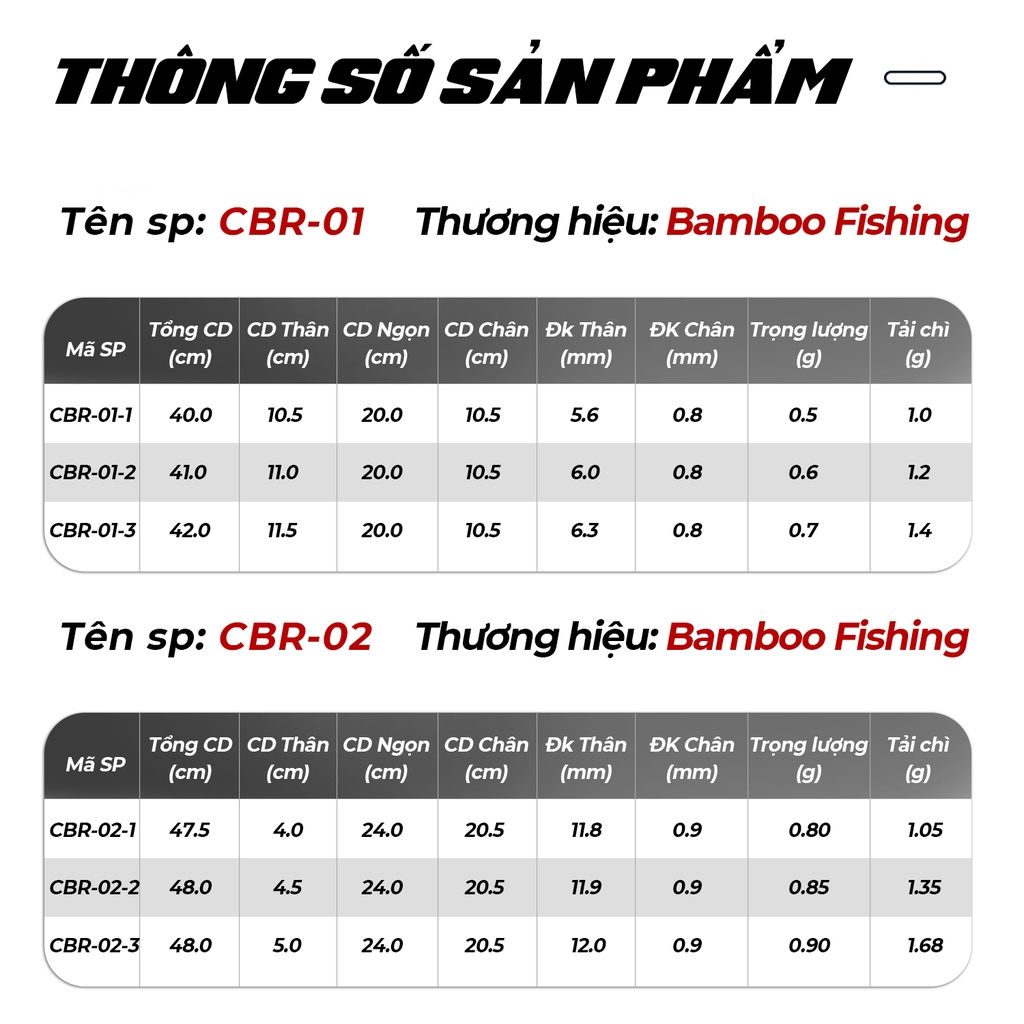 THÔNG SỐ SẢN PHẨM

Tên sp: CBR-01 Thương hiệu: Bamboo Fishing

| Mã SP | Tổng CD (cm) | CD Thân (cm) | CD Ngọn (cm) | CD Chân (cm) | Đk Thân (mm) | ĐK Chân (mm) | Trọng lượng (g) | Tải chì (g) |
|---|---|---|---|---|---|---|---|---|
| CBR-01-1 | 40.0 | 10.5 | 20.0 | 10.5 | 5.6 | 0.8 | 0.5 | 1.0 |
| CBR-01-2 | 41.0 | 11.0 | 20.0 | 10.5 | 6.0 | 0.8 | 0.6 | 1.2 |
| CBR-01-3 | 42.0 | 11.5 | 20.0 | 10.5 | 6.3 | 0.8 | 0.7 | 1.4 |

Tên sp: CBR-02 Thương hiệu: Bamboo Fishing

| Mã SP | Tổng CD (cm) | CD Thân (cm) | CD Ngọn (cm) | CD Chân (cm) | Đk Thân (mm) | ĐK Chân (mm) | Trọng lượng (g) | Tải chì (g) |
|---|---|---|---|---|---|---|---|---|
| CBR-02-1 | 47.5 | 4.0 | 24.0 | 20.5 | 11.8 | 0.9 | 0.80 | 1.05 |
| CBR-02-2 | 48.0 | 4.5 | 24.0 | 20.5 | 11.9 | 0.9 | 0.85 | 1.35 |
| CBR-02-3 | 48.0 | 5.0 | 24.0 | 20.5 | 12.0 | 0.9 | 0.90 | 1.68 |